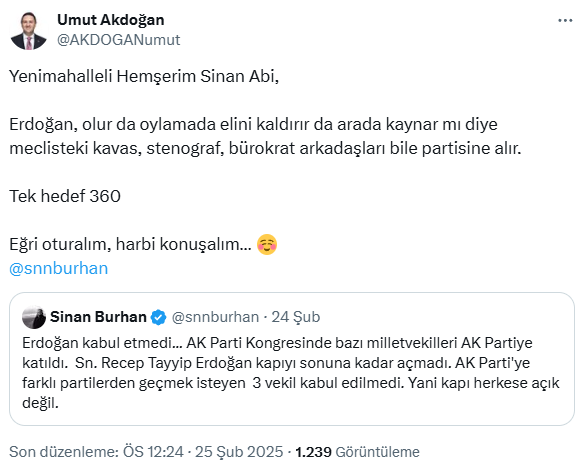 Umut Akdoğan
@AKDOGANumut

Yenimahalleli Hemşerim Sinan Abi,

Erdoğan, olur da oylamada elini kaldırır da arada kaynar mı diye meclisteki kavas, stenograf, bürokrat arkadaşları bile partisine alır.

Tek hedef 360

Eğri oturalım, harbi konuşalım... ☺️
@snnburhan

Sinan Burhan @snnburhan · 24 Şub
Erdoğan kabul etmedi... AK Parti Kongresinde bazı milletvekilleri AK Partiye katıldı. Sn. Recep Tayyip Erdoğan kapıyı sonuna kadar açmadı. AK Parti'ye farklı partilerden geçmek isteyen 3 vekil kabul edilmedi. Yani kapı herkese açık değil.

Son düzenleme: ÖS 12:24 · 25 Şub 2025 · 1.239 Görüntüleme